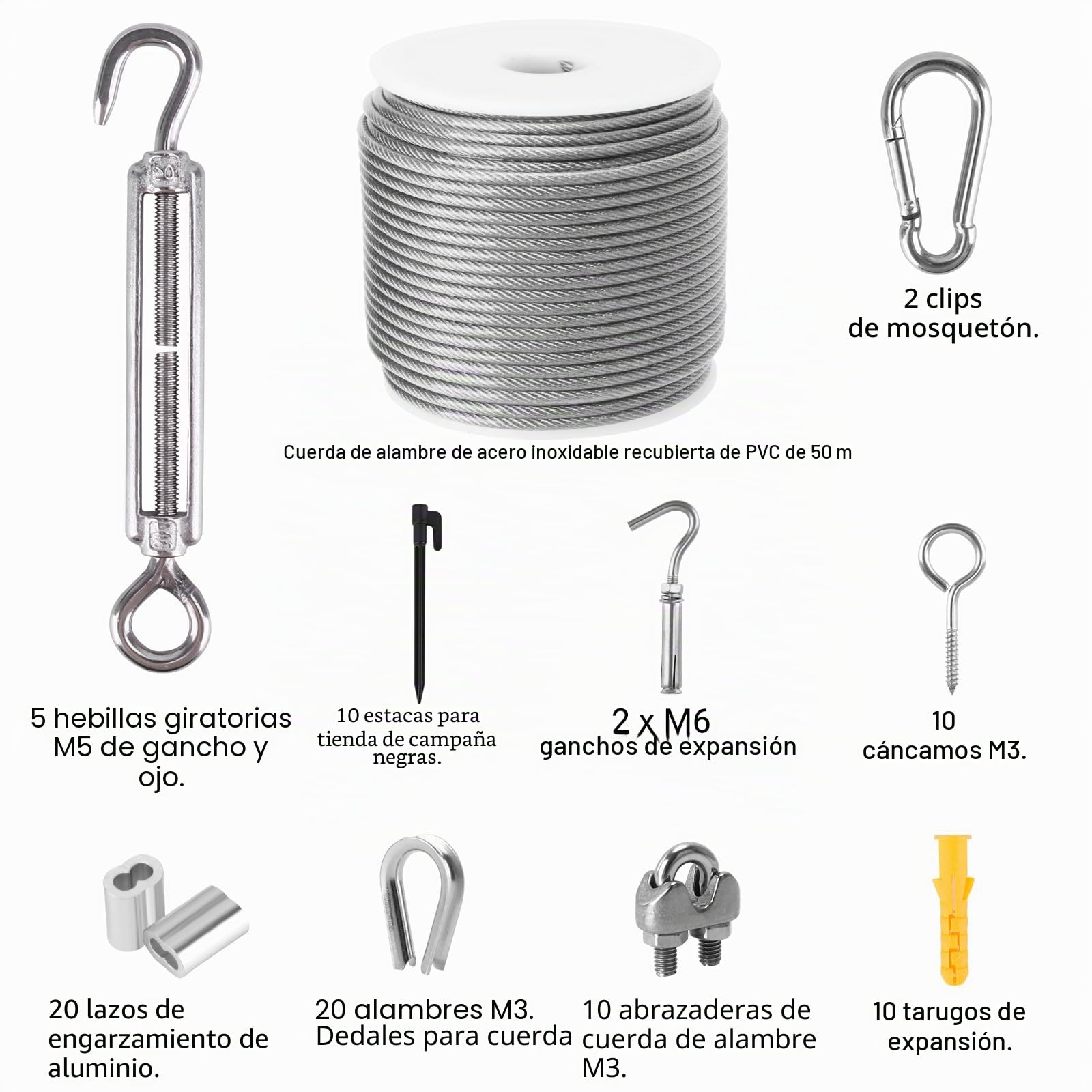 2 clips
de mosquetón.

Cuerda de alambre de acero inoxidable recubierta de PVC de 50 m

5 hebillas giratorias M5 de gancho y ojo.

10 estacas para tienda de campaña negras.

2 x M6
ganchos de expansión

10
cáncamos M3.

20 lazos de engarzamiento de aluminio.

20 alambres M3. Dedales para cuerda

10 abrazaderas de cuerda de alambre M3.

10 tarugos de expansión.